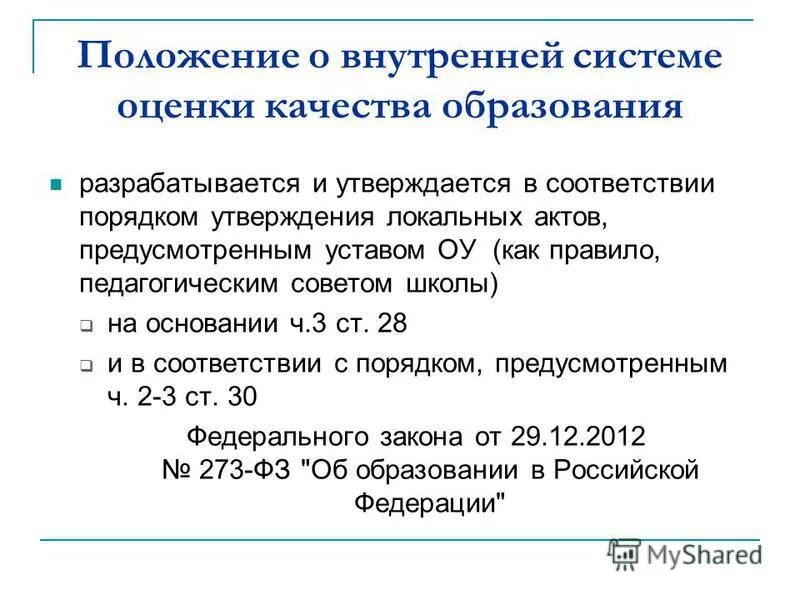 Положение о внутренней системе оценки качества образования

разрабатывается и утверждается в соответствии порядком утверждения локальных актов, предусмотренным уставом ОУ (как правило, педагогическим советом школы)

на основании ч.3 ст. 28

и в соответствии с порядком, предусмотренным ч. 2-3 ст. 30

Федерального закона от 29.12.2012 № 273-ФЗ "Об образовании в Российской Федерации"

MyShared